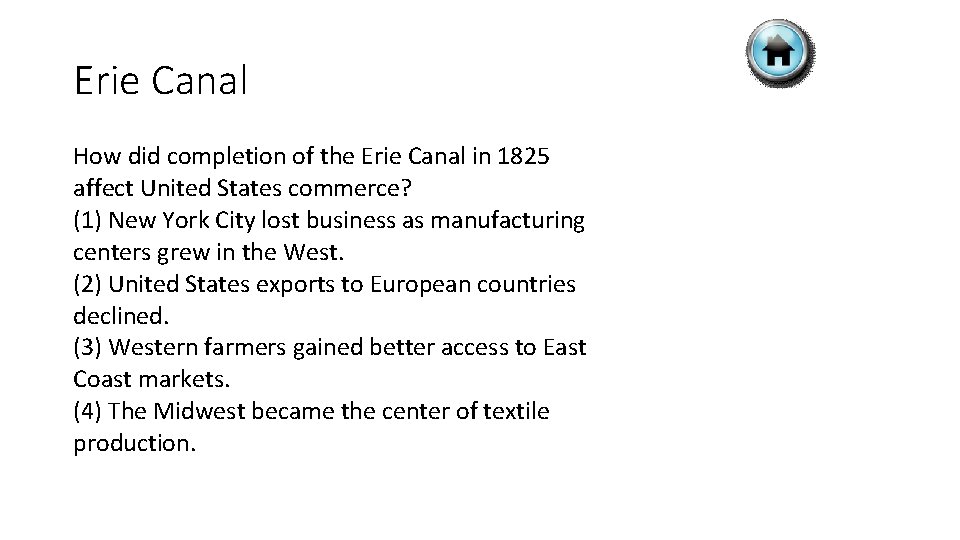 Erie Canal

How did completion of the Erie Canal in 1825 affect United States commerce?
(1) New York City lost business as manufacturing centers grew in the West.
(2) United States exports to European countries declined.
(3) Western farmers gained better access to East Coast markets.
(4) The Midwest became the center of textile production.